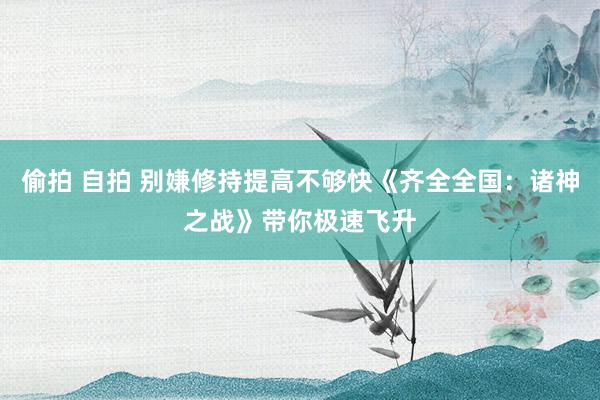 偷拍 自拍 别嫌修持提高不够快《齐全全国：诸神之战》带你极速飞升